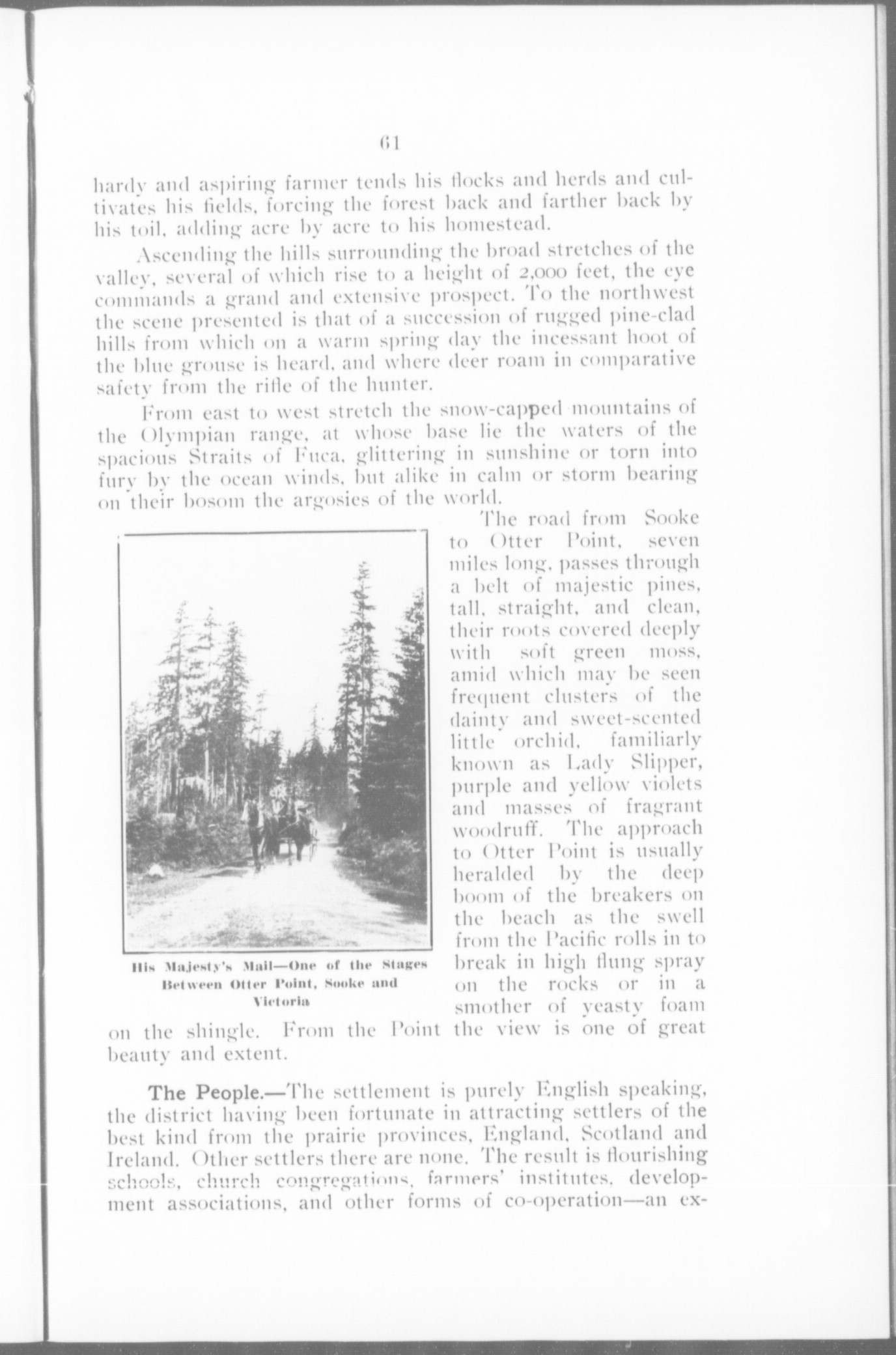 61

hardy and aspiring farmer tends his flocks and herds and cultivates his fields, forcing the forest back and farther back by his toil, adding acre by acre to his homestead.

Ascending the hills surrounding the broad stretches of the valley, several of which rise to a height of 2,000 feet, the eye commands a grand and extensive prospect. To the northwest the scene presented is that of a succession of rugged pine-clad hills from which on a warm spring day the incessant hoot of the blue grouse is heard, and where deer roam in comparative safety from the rifle of the hunter.

From east to west stretch the snow-capped mountains of the Olympian range, at whose base lie the waters of the spacious Straits of Fuca, glittering in sunshine or torn into fury by the ocean winds, but alike in calm or storm bearing on their bosom the argosies of the world.

The road from Sooke to Otter Point, seven miles long, passes through a belt of majestic pines, tall, straight, and clean, their roots covered deeply with soft green moss, amid which may be seen frequent clusters of the dainty and sweet-scented little orchid, familiarly known as Lady Slipper, purple and yellow violets and masses of fragrant woodruff. The approach to Otter Point is usually heralded by the deep boom of the breakers on the beach as the swell from the Pacific rolls in to break in high flung spray on the rocks or in a smother of yeasty foam on the shingle. From the Point the view is one of great beauty and extent.

His Majesty's Mail—One of the Stages Between Otter Point, Sooke and Victoria

The People.—The settlement is purely English speaking, the district having been fortunate in attracting settlers of the best kind from the prairie provinces, England, Scotland and Ireland. Other settlers there are none. The result is flourishing schools, church congregations, farmers' institutes, development associations, and other forms of co-operation—an ex-